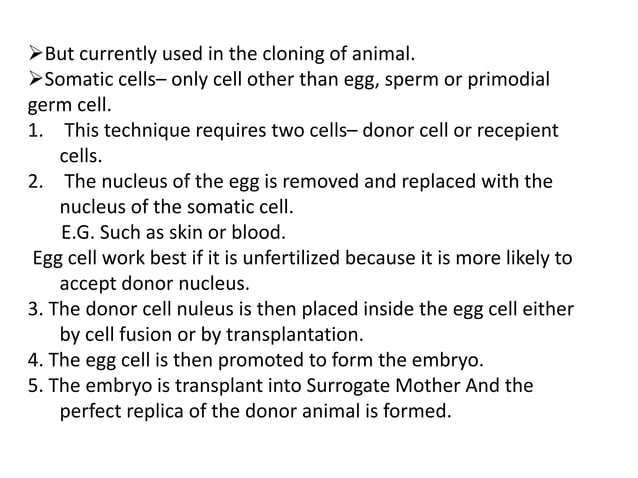 ➢But currently used in the cloning of animal.
➢Somatic cells– only cell other than egg, sperm or primodial germ cell.
1. This technique requires two cells– donor cell or recepient cells.
2. The nucleus of the egg is removed and replaced with the nucleus of the somatic cell.
E.G. Such as skin or blood.
Egg cell work best if it is unfertilized because it is more likely to accept donor nucleus.
3. The donor cell nuleus is then placed inside the egg cell either by cell fusion or by transplantation.
4. The egg cell is then promoted to form the embryo.
5. The embryo is transplant into Surrogate Mother And the perfect replica of the donor animal is formed.